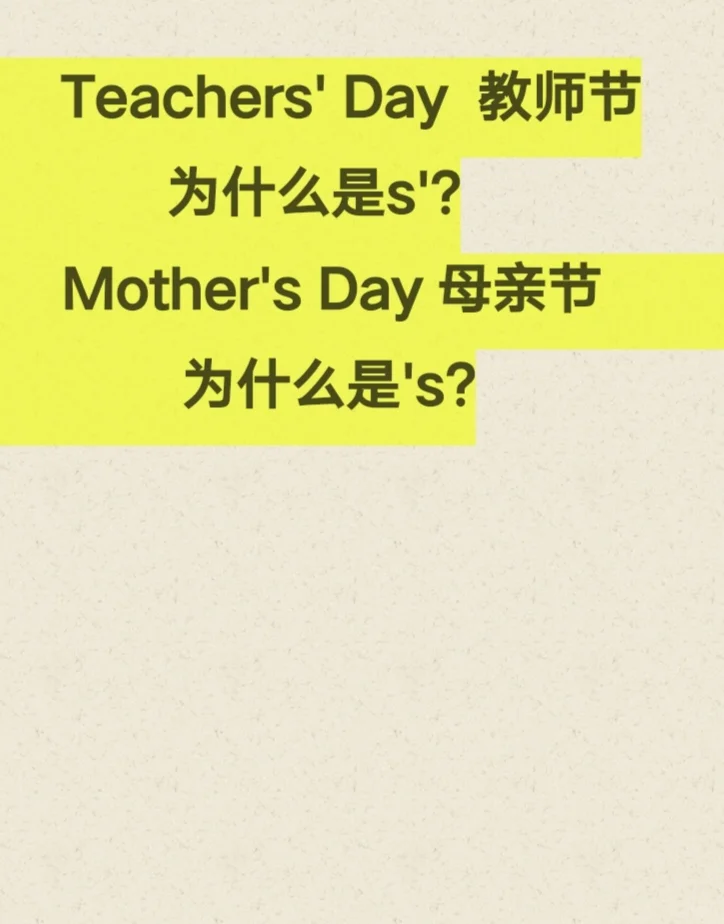 Teachers' Day 教师节
为什么是s'?
Mother's Day 母亲节
为什么是's?